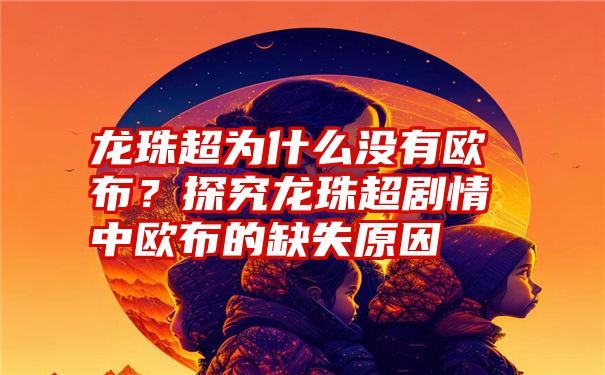 龙珠超为什么没有欧布？探究龙珠超剧情中欧布的缺失原因